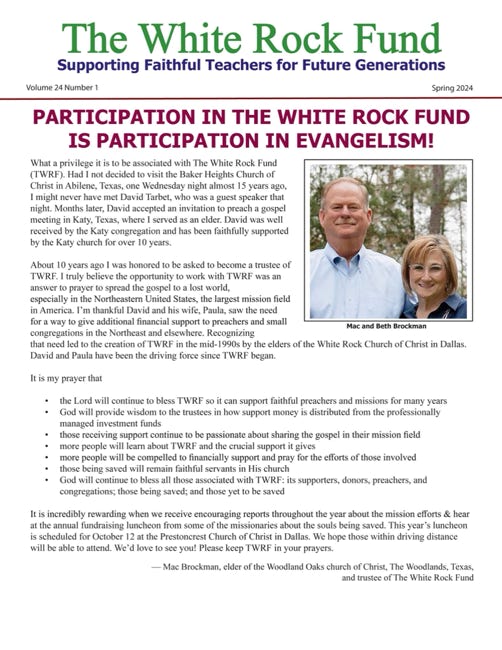 The White Rock Fund
Supporting Faithful Teachers for Future Generations

Volume 24 Number 1

Spring 2024

PARTICIPATION IN THE WHITE ROCK FUND IS PARTICIPATION IN EVANGELISM!

What a privilege it is to be associated with The White Rock Fund (TWRF). Had I not decided to visit the Baker Heights Church of Christ in Abilene, Texas, one Wednesday night almost 15 years ago, I might never have met David Tarbet, who was a guest speaker that night. Months later, David accepted an invitation to preach a gospel meeting in Katy, Texas, where I served as an elder. David was well received by the Katy congregation and has been faithfully supported by the Katy church for over 10 years.

About 10 years ago I was honored to be asked to become a trustee of TWRF. I truly believe the opportunity to work with TWRF was an answer to prayer to spread the gospel to a lost world, especially in the Northeastern United States, the largest mission field in America. I'm thankful David and his wife, Paula, saw the need for a way to give additional financial support to preachers and small congregations in the Northeast and elsewhere. Recognizing that need led to the creation of TWRF in the mid-1990s by the elders of the White Rock Church of Christ in Dallas. David and Paula have been the driving force since TWRF began.

Mac and Beth Brockman

It is my prayer that

• the Lord will continue to bless TWRF so it can support faithful preachers and missions for many years
• God will provide wisdom to the trustees in how support money is distributed from the professionally managed investment funds
• those receiving support continue to be passionate about sharing the gospel in their mission field
• more people will learn about TWRF and the crucial support it gives
• more people will be compelled to financially support and pray for the efforts of those involved
• those being saved will remain faithful servants in His church
• God will continue to bless all those associated with TWRF: its supporters, donors, preachers, and congregations; those being saved; and those yet to be saved

It is incredibly rewarding when we receive encouraging reports throughout the year about the mission efforts & hear at the annual fundraising luncheon from some of the missionaries about the souls being saved. This year's luncheon is scheduled for October 12 at the Prestoncrest Church of Christ in Dallas. We hope those within driving distance will be able to attend. We'd love to see you! Please keep TWRF in your prayers.

— Mac Brockman, elder of the Woodland Oaks church of Christ, The Woodlands, Texas, and trustee of The White Rock Fund